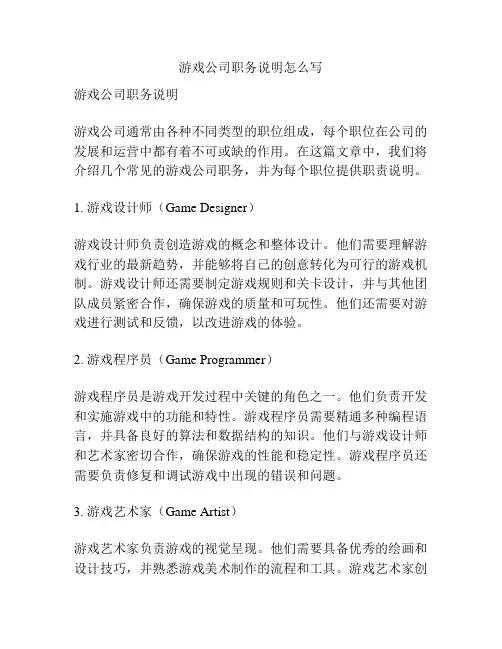 游戏公司职务说明怎么写

游戏公司职务说明

游戏公司通常由各种不同类型的职位组成，每个职位在公司的发展和运营中都有着不可或缺的作用。在这篇文章中，我们将介绍几个常见的游戏公司职务，并为每个职位提供职责说明。

1. 游戏设计师（Game Designer）

游戏设计师负责创造游戏的概念和整体设计。他们需要理解游戏行业的最新趋势，并能够将自己的创意转化为可行的游戏机制。游戏设计师还需要制定游戏规则和关卡设计，并与其他团队成员紧密合作，确保游戏的质量和可玩性。他们还需要对游戏进行测试和反馈，以改进游戏的体验。

2. 游戏程序员（Game Programmer）

游戏程序员是游戏开发过程中关键的角色之一。他们负责开发和实施游戏中的功能和特性。游戏程序员需要精通多种编程语言，并具备良好的算法和数据结构的知识。他们与游戏设计师和艺术家密切合作，确保游戏的性能和稳定性。游戏程序员还需要负责修复和调试游戏中出现的错误和问题。

3. 游戏艺术家（Game Artist）

游戏艺术家负责游戏的视觉呈现。他们需要具备优秀的绘画和设计技巧，并熟悉游戏美术制作的流程和工具。游戏艺术家创